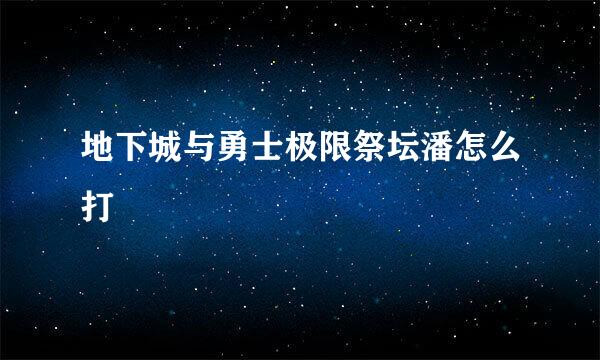 地下城与勇士极限祭坛潘怎么打